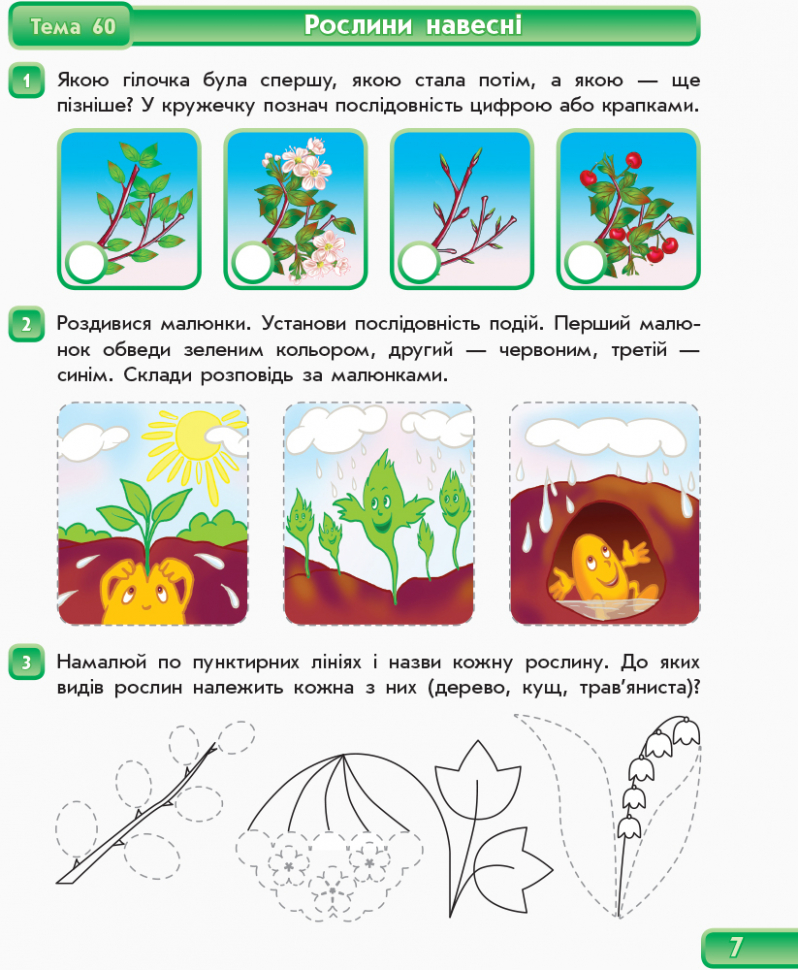 Тема 60

Рослини навесні

1 Якою гілочка була спершу, якою стала потім, а якою — ще пізніше? У кружечку познач послідовність цифрою або крапками.

2 Роздивися малюнки. Установи послідовність подій. Перший малюнок обведи зеленим кольором, другий — червоним, третій — синім. Склади розповідь за малюнками.

3 Намалюй по пунктирних лініях і назви кожну рослину. До яких видів рослин належить кожна з них (дерево, кущ, трав'яниста)?

7